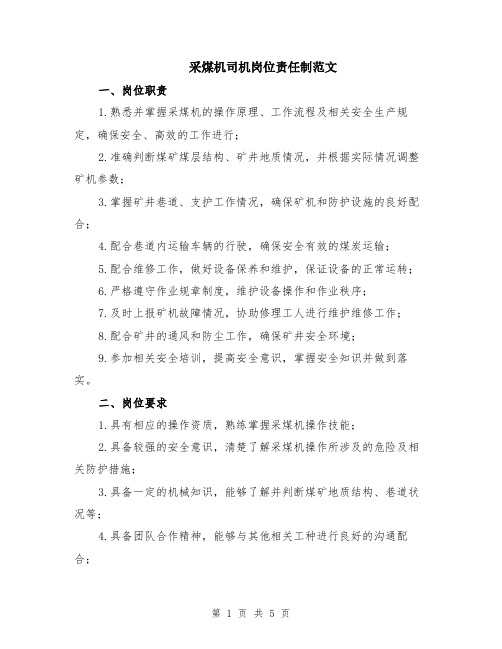 采煤机司机岗位责任制范文

一、岗位职责

1.熟悉并掌握采煤机的操作原理、工作流程及相关安全生产规定，确保安全、高效的工作进行；

2.准确判断煤矿煤层结构、矿井地质情况，并根据实际情况调整矿机参数；

3.掌握矿井巷道、支护工作情况，确保矿机和防护设施的良好配合；

4.配合巷道内运输车辆的行驶，确保安全有效的煤炭运输；

5.配合维修工作，做好设备保养和维护，保证设备的正常运转；

6.严格遵守作业规章制度，维护设备操作和作业秩序；

7.及时上报矿机故障情况，协助修理工人进行维护维修工作；

8.配合矿井的通风和防尘工作，确保矿井安全环境；

9.参加相关安全培训，提高安全意识，掌握安全知识并做到落实。

二、岗位要求

1.具有相应的操作资质，熟练掌握采煤机操作技能；

2.具备较强的安全意识，清楚了解采煤机操作所涉及的危险及相关防护措施；

3.具备一定的机械知识，能够了解并判断煤矿地质结构、巷道状况等；

4.具备团队合作精神，能够与其他相关工种进行良好的沟通配合；

第 1 页 共 5 页